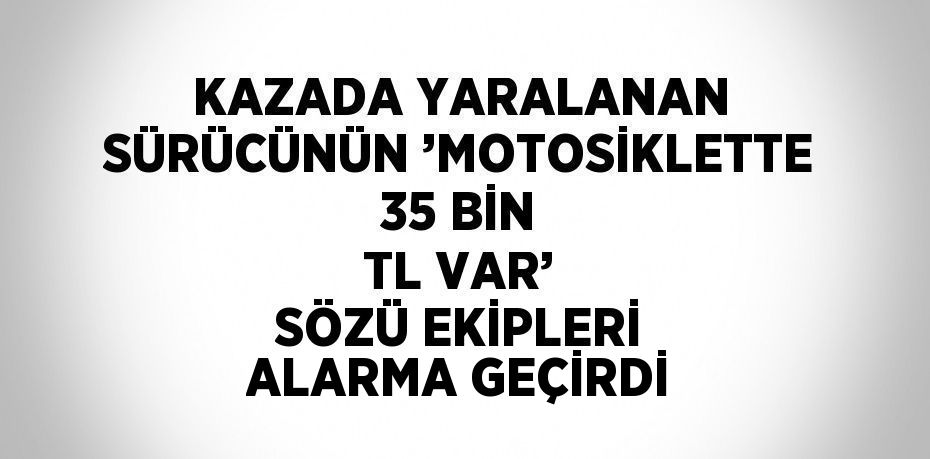 KAZADA YARALANAN SÜRÜCÜNÜN ’MOTOSİKLETTE 35 BİN TL VAR’ SÖZÜ EKİPLERİ ALARMA GEÇİRDİ